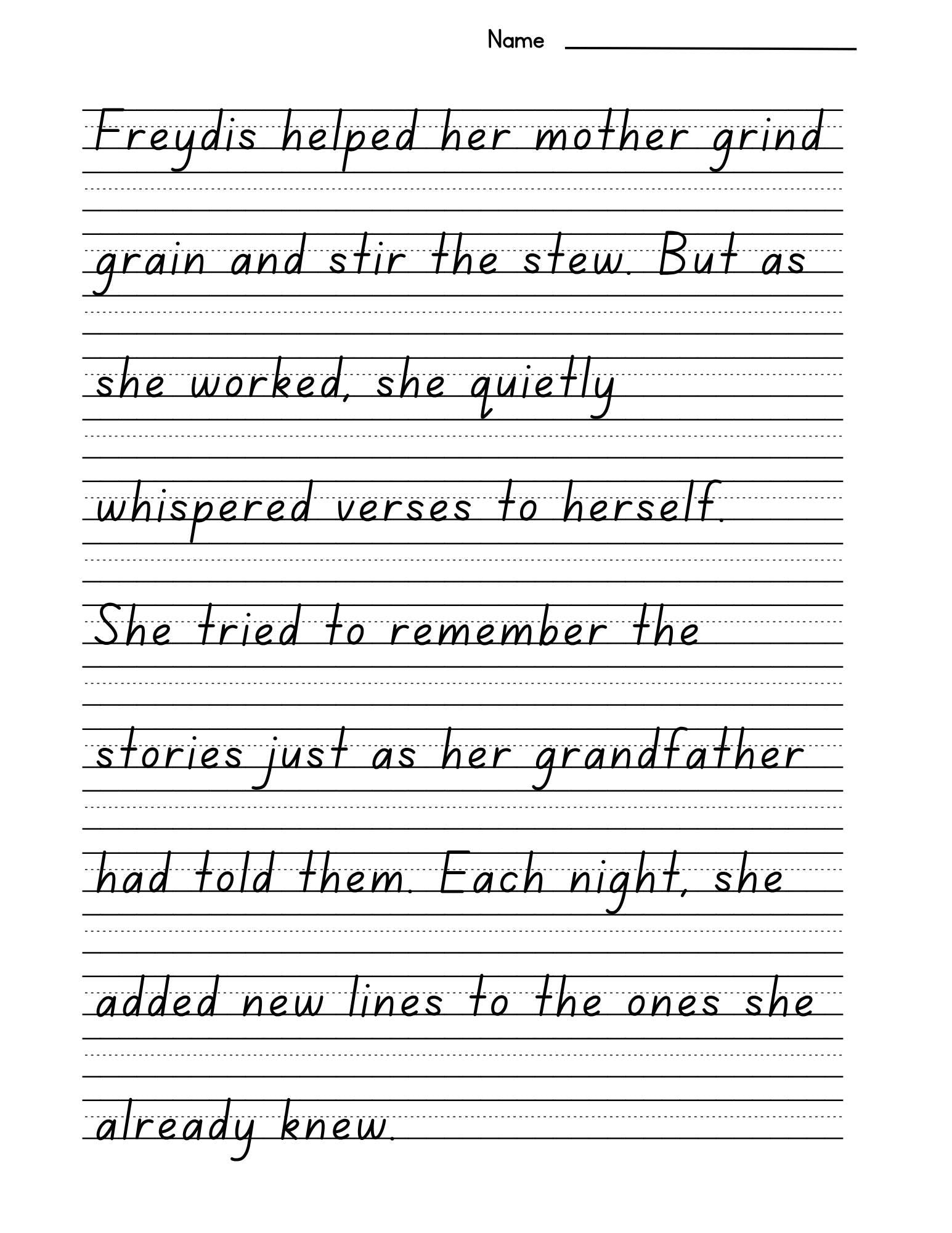 Name ____

Freydis helped her mother grind

grain and stir the stew. But as

she worked, she quietly

whispered verses to herself.

She tried to remember the

stories just as her grandfather

had told them. Each night, she

added new lines to the ones she

already knew.